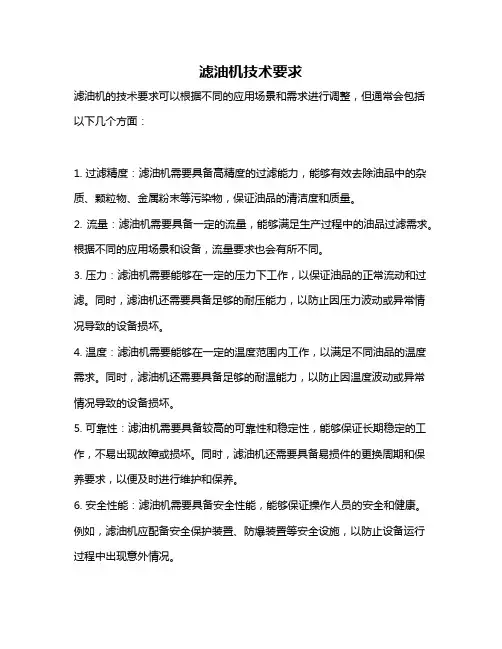 滤油机技术要求

滤油机的技术要求可以根据不同的应用场景和需求进行调整，但通常会包括以下几个方面：

1. 过滤精度：滤油机需要具备高精度的过滤能力，能够有效去除油品中的杂质、颗粒物、金属粉末等污染物，保证油品的清洁度和质量。

2. 流量：滤油机需要具备一定的流量，能够满足生产过程中的油品过滤需求。根据不同的应用场景和设备，流量要求也会有所不同。

3. 压力：滤油机需要能够在一定的压力下工作，以保证油品的正常流动和过滤。同时，滤油机还需要具备足够的耐压能力，以防止因压力波动或异常情况导致的设备损坏。

4. 温度：滤油机需要能够在一定的温度范围内工作，以满足不同油品的温度需求。同时，滤油机还需要具备足够的耐温能力，以防止因温度波动或异常情况导致的设备损坏。

5. 可靠性：滤油机需要具备较高的可靠性和稳定性，能够保证长期稳定的工作，不易出现故障或损坏。同时，滤油机还需要具备易损件的更换周期和保养要求，以便及时进行维护和保养。

6. 安全性能：滤油机需要具备安全性能，能够保证操作人员的安全和健康。例如，滤油机应配备安全保护装置、防爆装置等安全设施，以防止设备运行过程中出现意外情况。